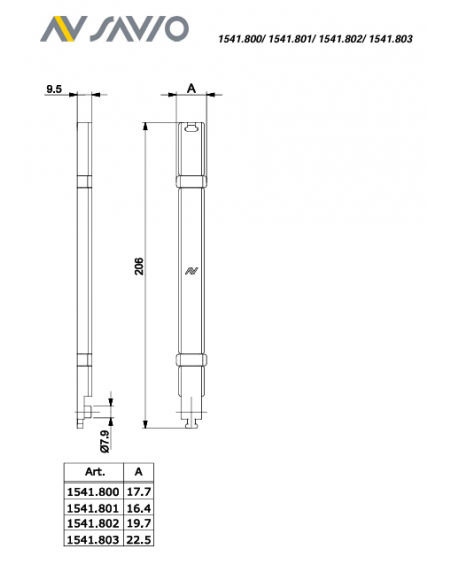 SAVIO

1541.800/ 1541.801/ 1541.802/ 1541.803

9.5

A

206

Ø7.9

| Art. | A |
|---|---|
| 1541.800 | 17.7 |
| 1541.801 | 16.4 |
| 1541.802 | 19.7 |
| 1541.803 | 22.5 |